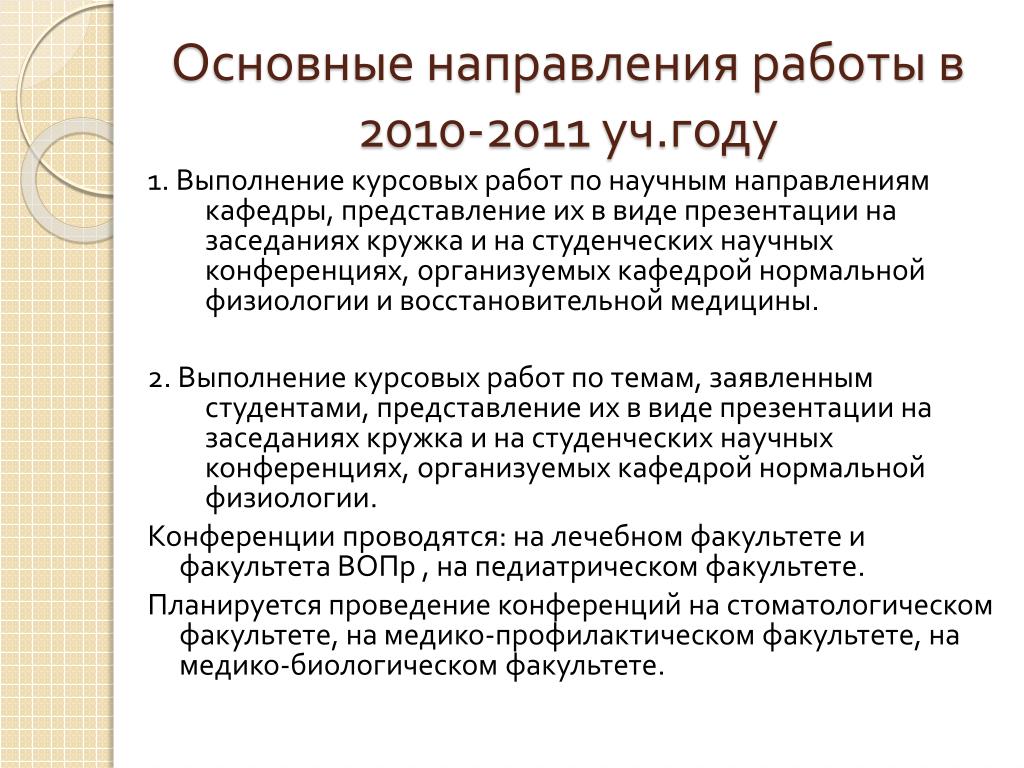 Основные направления работы в 2010-2011 уч.году

1. Выполнение курсовых работ по научным направлениям кафедры, представление их в виде презентации на заседаниях кружка и на студенческих научных конференциях, организуемых кафедрой нормальной физиологии и восстановительной медицины.

2. Выполнение курсовых работ по темам, заявленным студентами, представление их в виде презентации на заседаниях кружка и на студенческих научных конференциях, организуемых кафедрой нормальной физиологии.

Конференции проводятся: на лечебном факультете и факультета ВОПр , на педиатрическом факультете.

Планируется проведение конференций на стоматологическом факультете, на медико-профилактическом факультете, на медико-биологическом факультете.